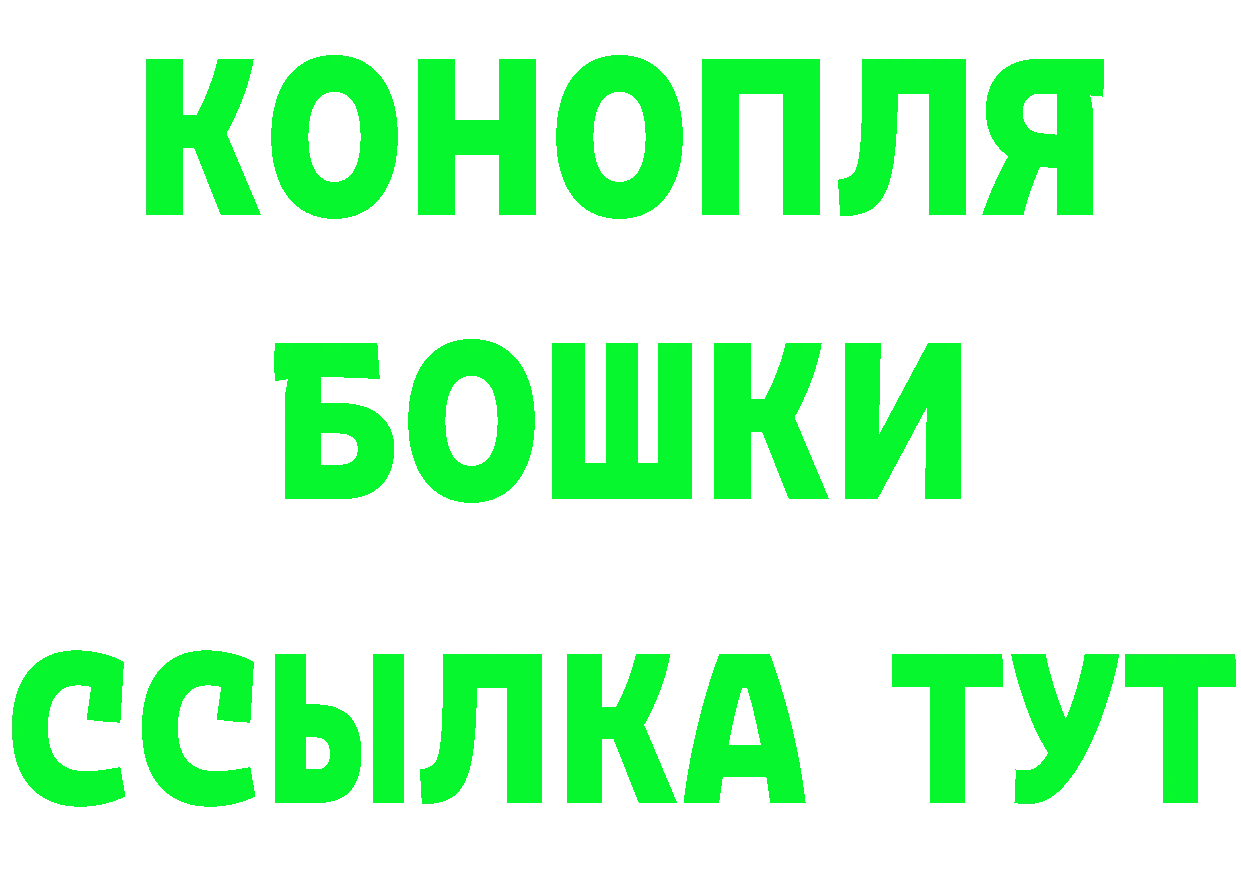 КОНОПЛЯ
БОШКИ
ССЫЛКА ТУТ